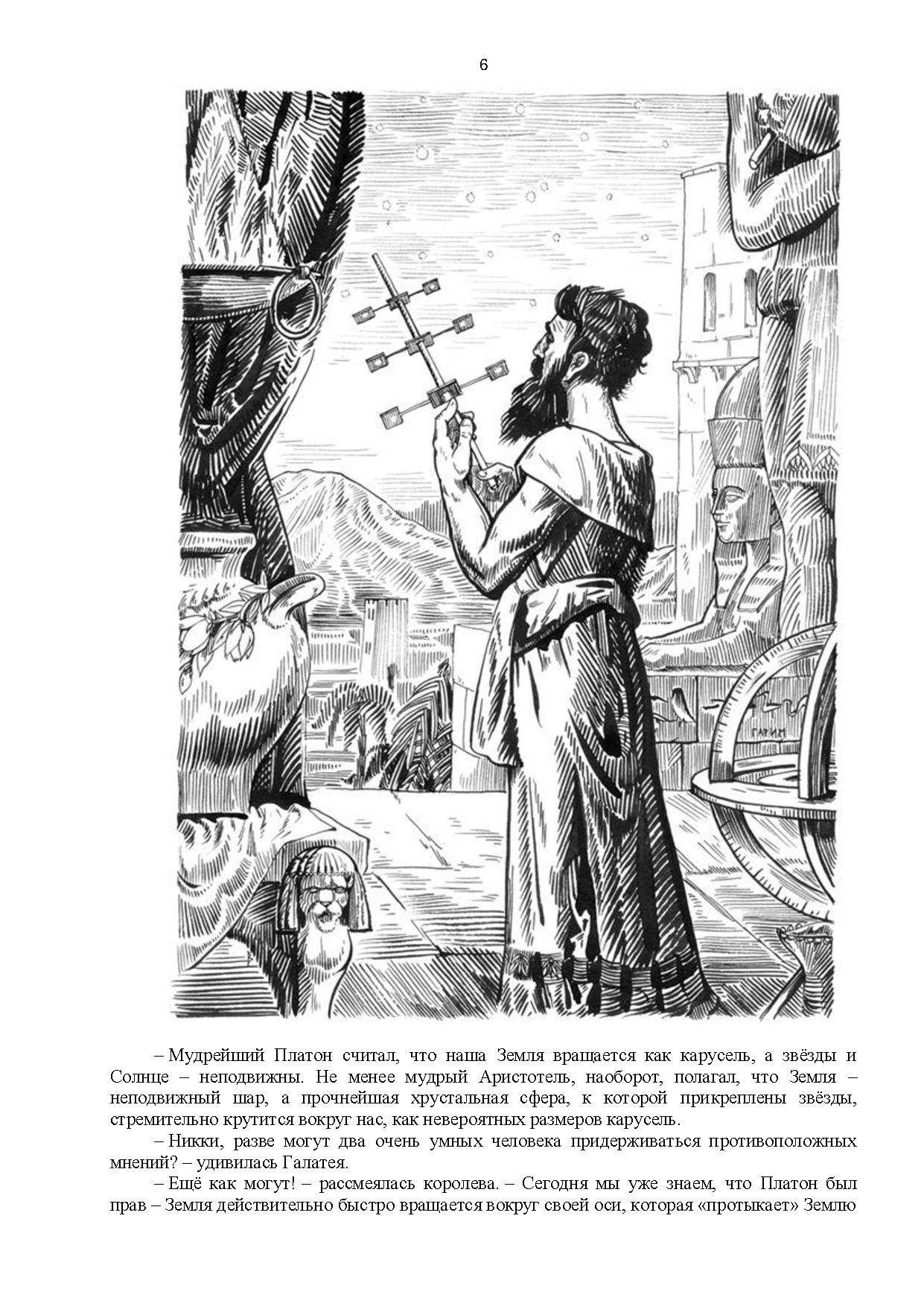 6

ГАГИН

– Мудрейший Платон считал, что наша Земля вращается как карусель, а звёзды и Солнце – неподвижны. Не менее мудрый Аристотель, наоборот, полагал, что Земля – неподвижный шар, а прочнейшая хрустальная сфера, к которой прикреплены звёзды, стремительно крутится вокруг нас, как невероятных размеров карусель.

– Никки, разве могут два очень умных человека придерживаться противоположных мнений? – удивилась Галатея.

– Ещё как могут! – рассмеялась королева. – Сегодня мы уже знаем, что Платон был прав – Земля действительно быстро вращается вокруг своей оси, которая «протыкает» Землю